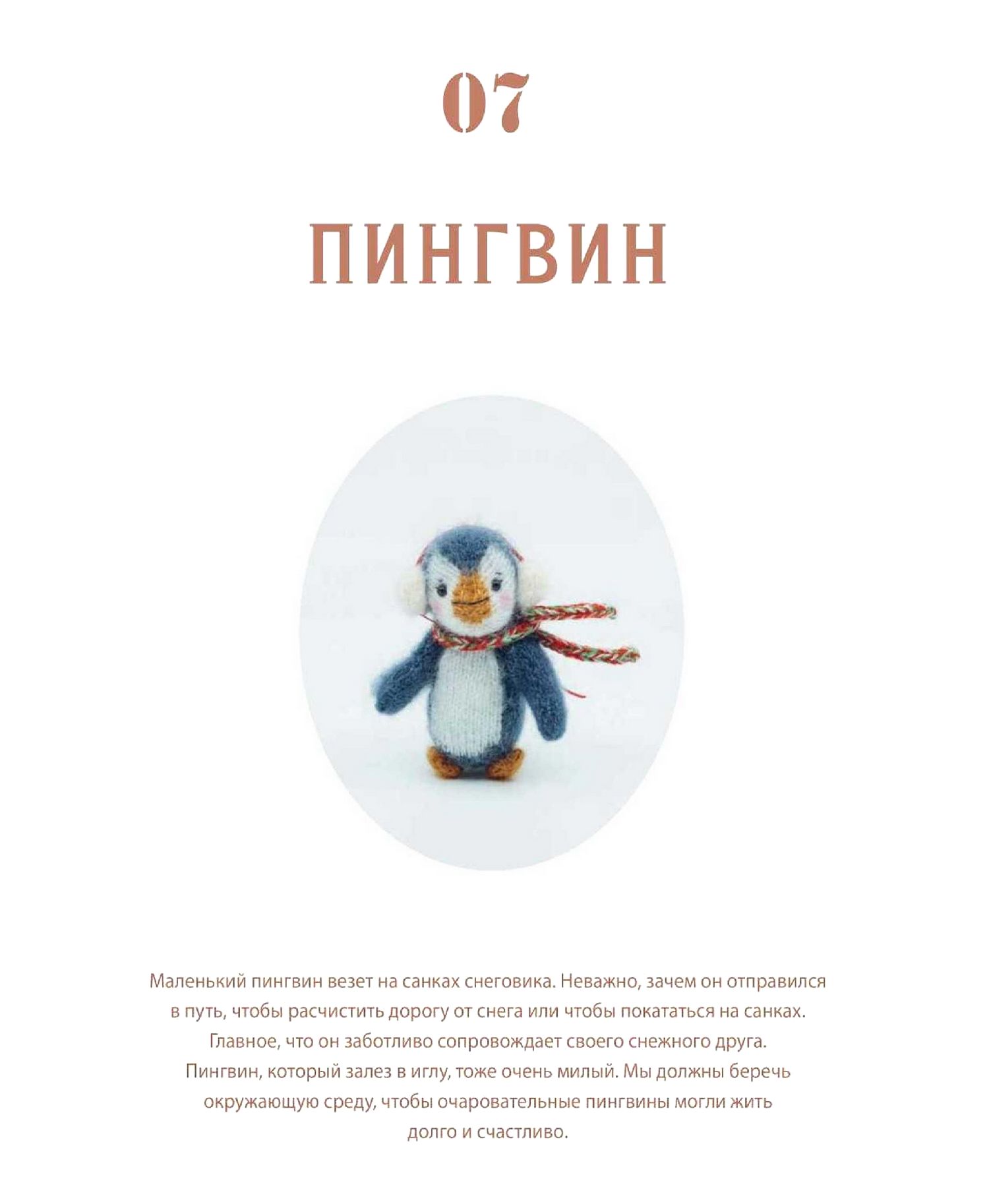 07

ПИНГВИН

Маленький пингвин везет на санках снеговика. Неважно, зачем он отправился в путь, чтобы расчистить дорогу от снега или чтобы покататься на санках. Главное, что он заботливо сопровождает своего снежного друга. Пингвин, который залез в иглу, тоже очень милый. Мы должны беречь окружающую среду, чтобы очаровательные пингвины могли жить долго и счастливо.